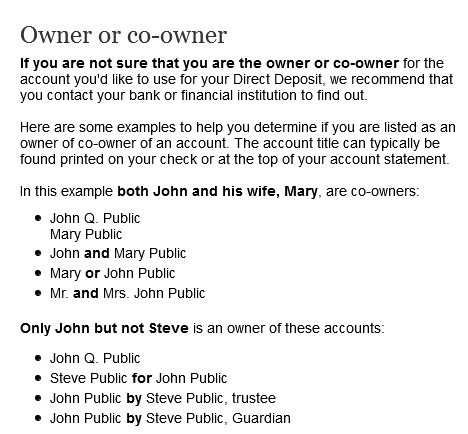 Owner or co-owner

If you are not sure that you are the owner or co-owner for the account you'd like to use for your Direct Deposit, we recommend that you contact your bank or financial institution to find out.

Here are some examples to help you determine if you are listed as an owner of co-owner of an account. The account title can typically be found printed on your check or at the top of your account statement.

In this example both John and his wife, Mary, are co-owners:

- John Q. Public
  Mary Public
- John and Mary Public
- Mary or John Public
- Mr. and Mrs. John Public

Only John but not Steve is an owner of these accounts:

- John Q. Public
- Steve Public for John Public
- John Public by Steve Public, trustee
- John Public by Steve Public, Guardian